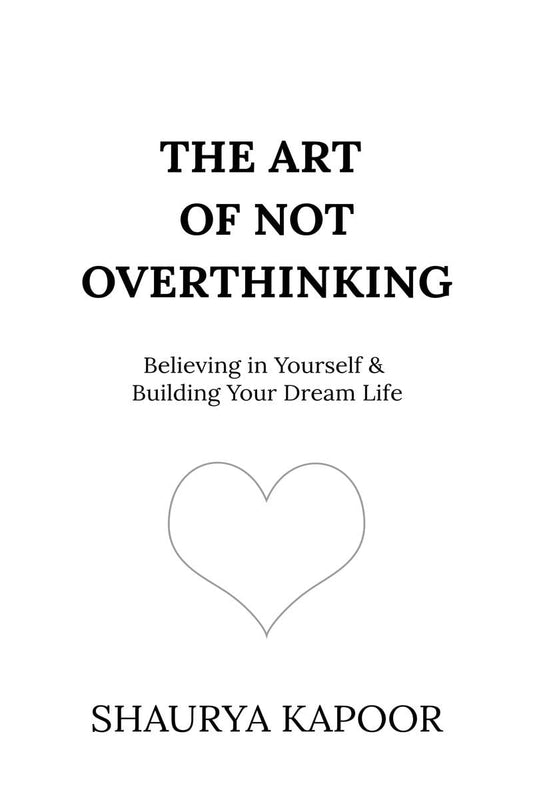 THE ART
OF NOT
OVERTHINKING

Believing in Yourself &
Building Your Dream Life

SHAURYA KAPOOR